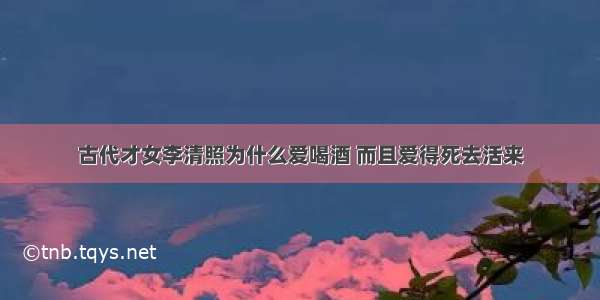 古代才女李清照为什么爱喝酒 而且爱得死去活来

©tnb.tqys.net